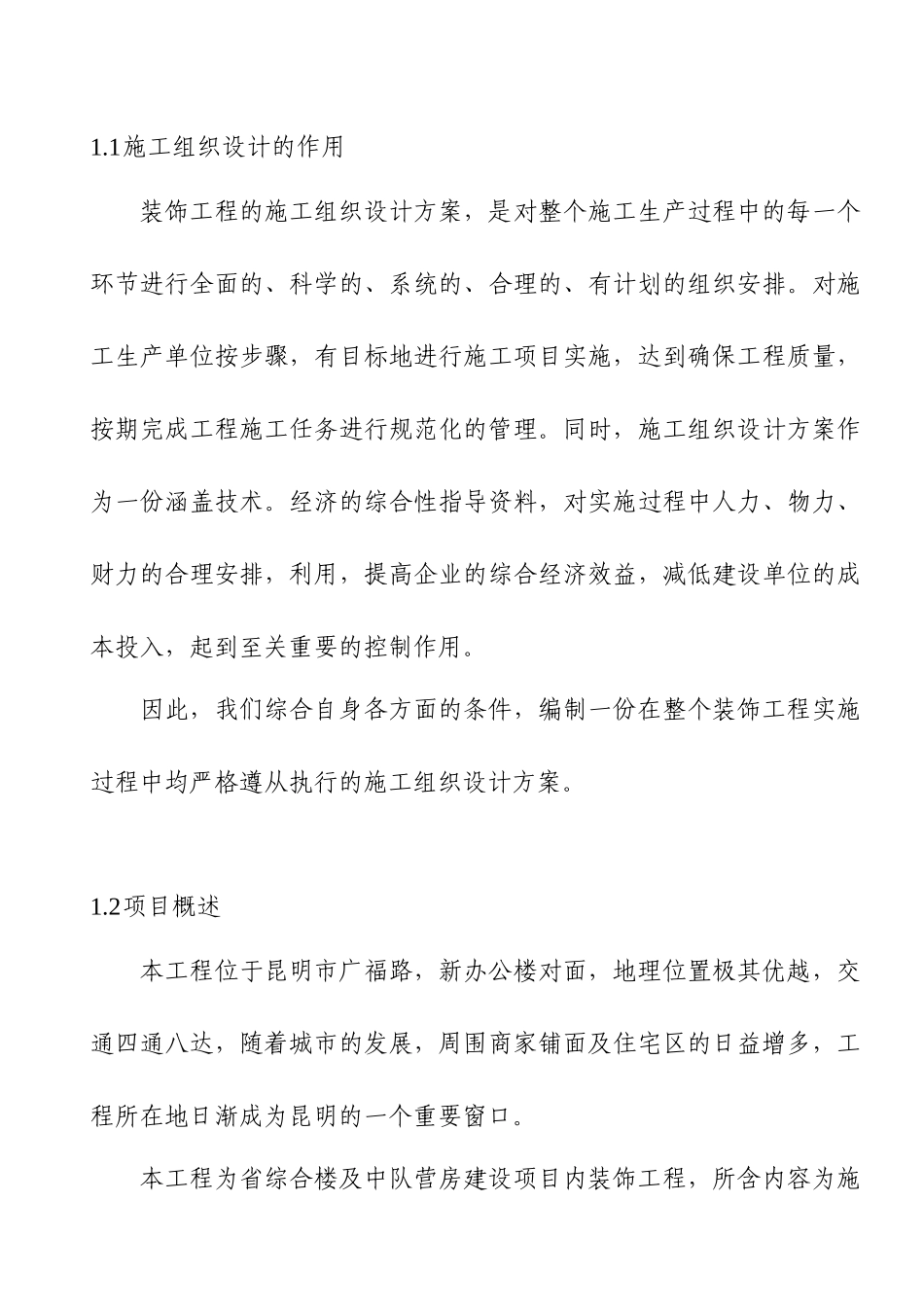 1.1施工组织设计的作用

装饰工程的施工组织设计方案，是对整个施工生产过程中的每一个环节进行全面的、科学的、系统的、合理的、有计划的组织安排。对施工生产单位按步骤，有目标地进行施工项目实施，达到确保工程质量，按期完成工程施工任务进行规范化的管理。同时，施工组织设计方案作为一份涵盖技术。经济的综合性指导资料，对实施过程中人力、物力、财力的合理安排，利用，提高企业的综合经济效益，减低建设单位的成本投入，起到至关重要的控制作用。

因此，我们综合自身各方面的条件，编制一份在整个装饰工程实施过程中均严格遵从执行的施工组织设计方案。

1.2项目概述

本工程位于昆明市广福路，新办公楼对面，地理位置极其优越，交通四通八达，随着城市的发展，周围商家铺面及住宅区的日益增多，工程所在地日渐成为昆明的一个重要窗口。

本工程为省综合楼及中队营房建设项目内装饰工程，所含内容为施